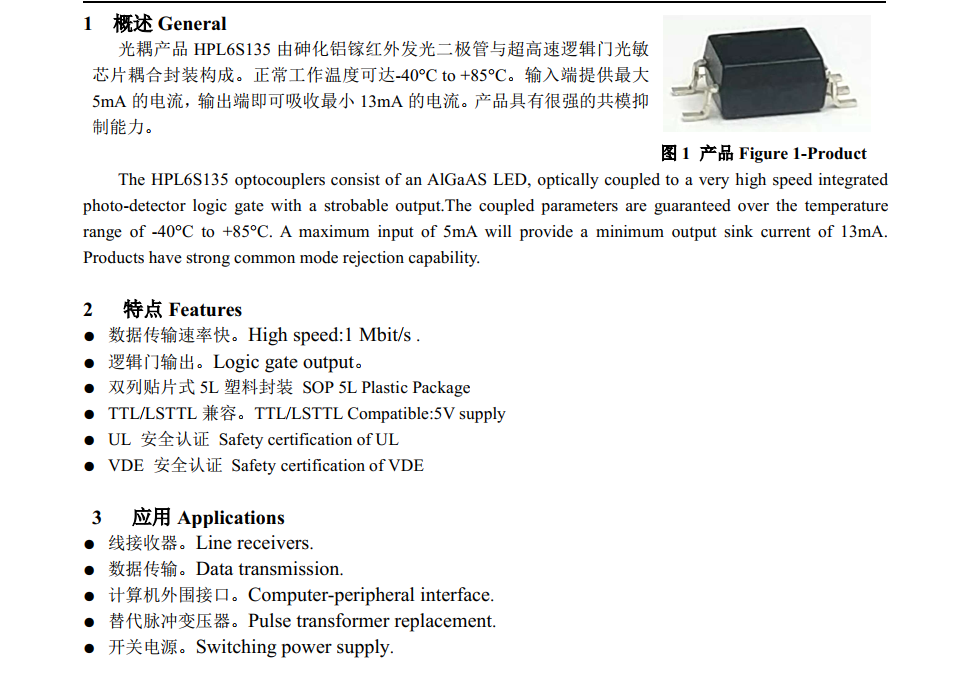 1 概述 General

光耦产品 HPL6S135 由砷化铝镓红外发光二极管与超高速逻辑门光敏芯片耦合封装构成。正常工作温度可达-40°C to +85°C。输入端提供最大 5mA 的电流，输出端即可吸收最小 13mA 的电流。产品具有很强的共模抑制能力。

图 1 产品 Figure 1-Product

The HPL6S135 optocouplers consist of an AlGaAS LED, optically coupled to a very high speed integrated photo-detector logic gate with a strobable output.The coupled parameters are guaranteed over the temperature range of -40°C to +85°C. A maximum input of 5mA will provide a minimum output sink current of 13mA. Products have strong common mode rejection capability.

2 特点 Features

● 数据传输速率快。High speed:1 Mbit/s .
● 逻辑门输出。Logic gate output。
● 双列贴片式 5L 塑料封装 SOP 5L Plastic Package
● TTL/LSTTL 兼容。TTL/LSTTL Compatible:5V supply
● UL 安全认证 Safety certification of UL
● VDE 安全认证 Safety certification of VDE

3 应用 Applications

● 线接收器。Line receivers.
● 数据传输。Data transmission.
● 计算机外围接口。Computer-peripheral interface.
● 替代脉冲变压器。Pulse transformer replacement.
● 开关电源。Switching power supply.